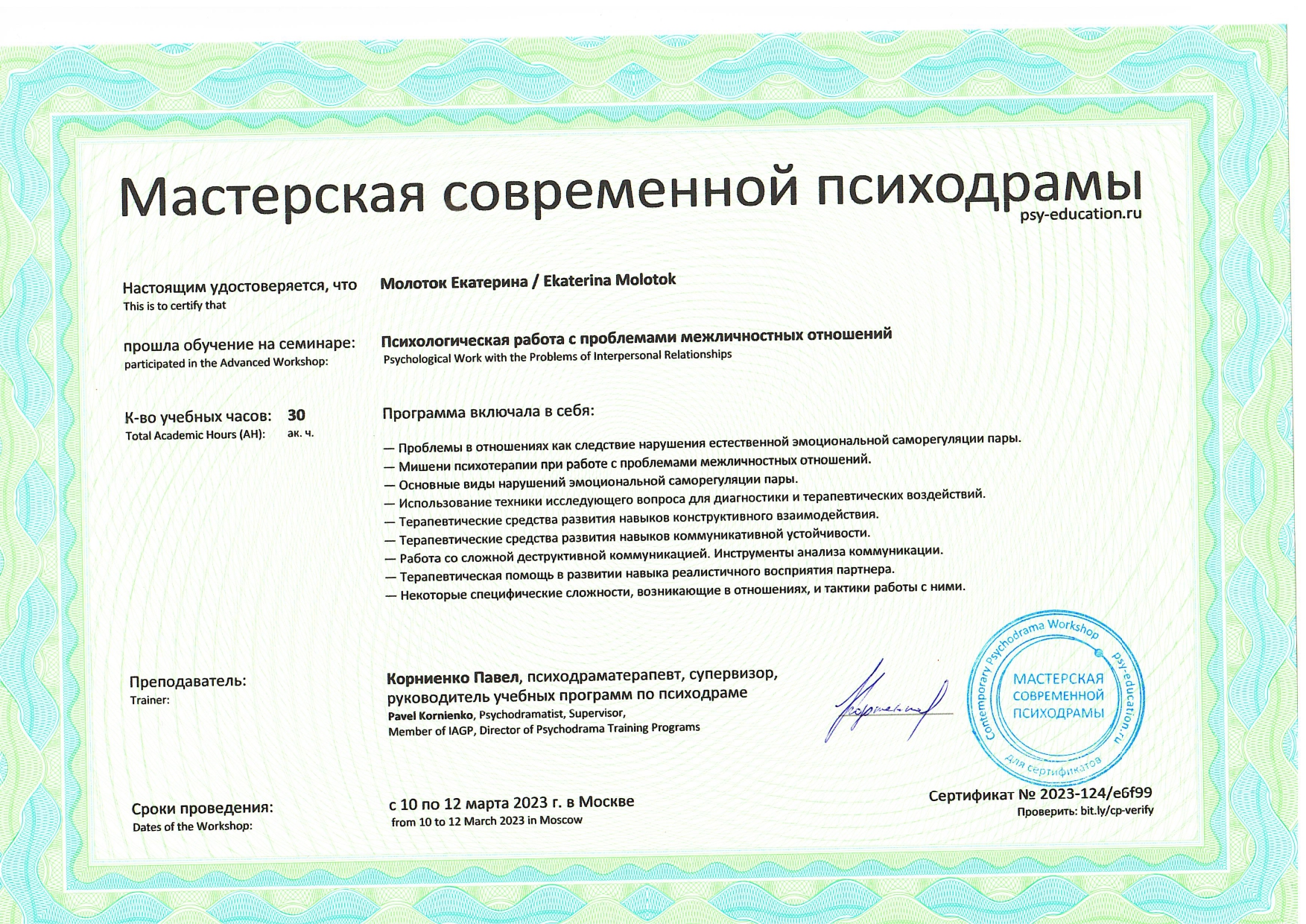 Мастерская современной психодрамы
psy-education.ru

Настоящим удостоверяется, что
This is to certify that

Молоток Екатерина / Ekaterina Molotok

прошла обучение на семинаре:
participated in the Advanced Workshop:

Психологическая работа с проблемами межличностных отношений
Psychological Work with the Problems of Interpersonal Relationships

К-во учебных часов: 30
Total Academic Hours (AH): ак. ч.

Программа включала в себя:

— Проблемы в отношениях как следствие нарушения естественной эмоциональной саморегуляции пары.
— Мишени психотерапии при работе с проблемами межличностных отношений.
— Основные виды нарушений эмоциональной саморегуляции пары.
— Использование техники исследующего вопроса для диагностики и терапевтических воздействий.
— Терапевтические средства развития навыков конструктивного взаимодействия.
— Терапевтические средства развития навыков коммуникативной устойчивости.
— Работа со сложной деструктивной коммуникацией. Инструменты анализа коммуникации.
— Терапевтическая помощь в развитии навыка реалистичного восприятия партнера.
— Некоторые специфические сложности, возникающие в отношениях, и тактики работы с ними.

Преподаватель:
Trainer:

Корниенко Павел, психодраматерапевт, супервизор, руководитель учебных программ по психодраме
Pavel Kornienko, Psychodramatist, Supervisor, Member of IAGP, Director of Psychodrama Training Programs

Contemporary Psychodrama Workshop
psy-education.ru
МАСТЕРСКАЯ СОВРЕМЕННОЙ ПСИХОДРАМЫ
для сертификатов

Сроки проведения:
Dates of the Workshop:

с 10 по 12 марта 2023 г. в Москве
from 10 to 12 March 2023 in Moscow

Сертификат № 2023-124/e6f99
Проверить: bit.ly/cp-verify